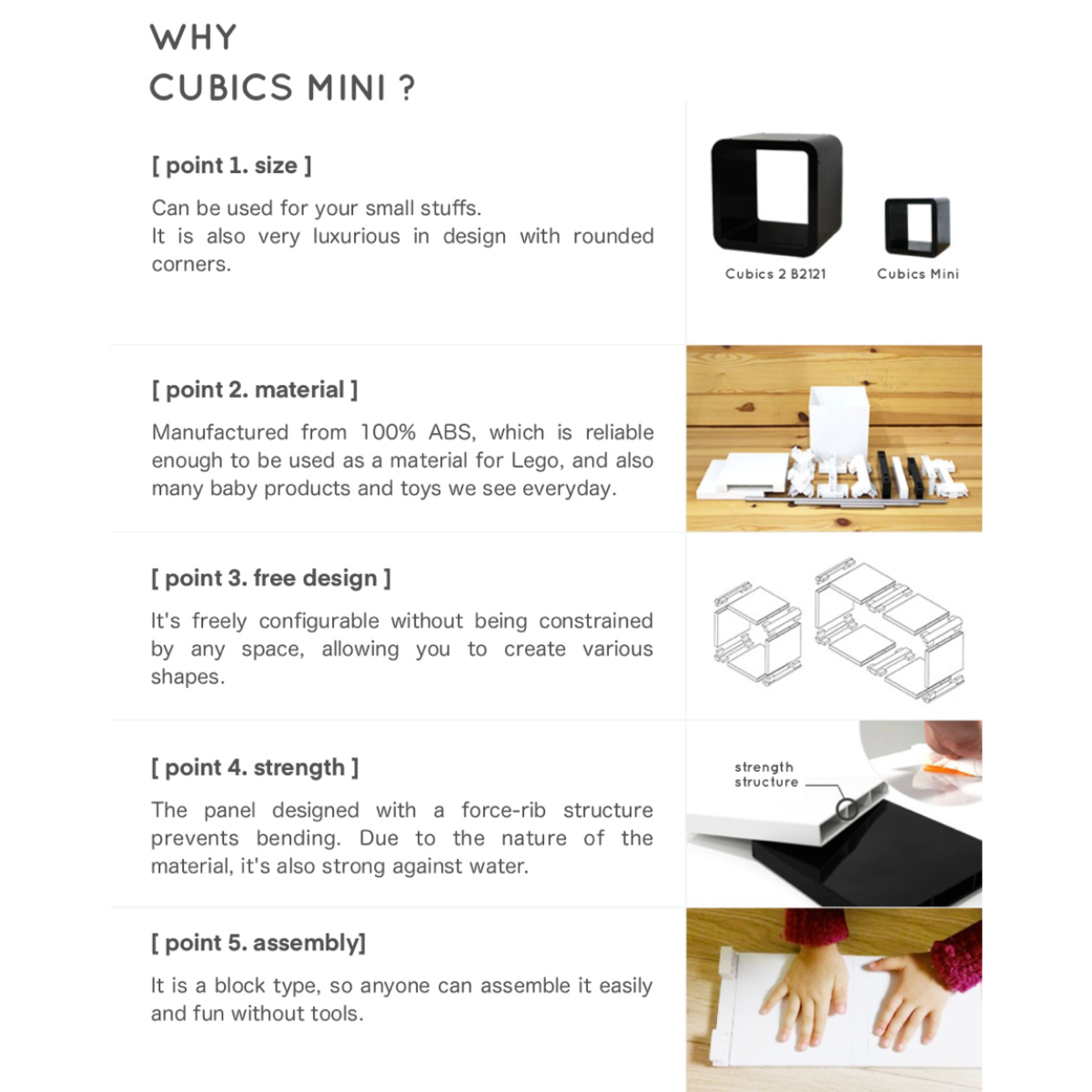 WHY
CUBICS MINI ?

[ point 1. size ]

Can be used for your small stuffs.
It is also very luxurious in design with rounded corners.

Cubics 2 B2121

Cubics Mini

[ point 2. material ]

Manufactured from 100% ABS, which is reliable enough to be used as a material for Lego, and also many baby products and toys we see everyday.

[ point 3. free design ]

It's freely configurable without being constrained by any space, allowing you to create various shapes.

[ point 4. strength ]

The panel designed with a force-rib structure prevents bending. Due to the nature of the material, it's also strong against water.

strength structure

[ point 5. assembly]

It is a block type, so anyone can assemble it easily and fun without tools.